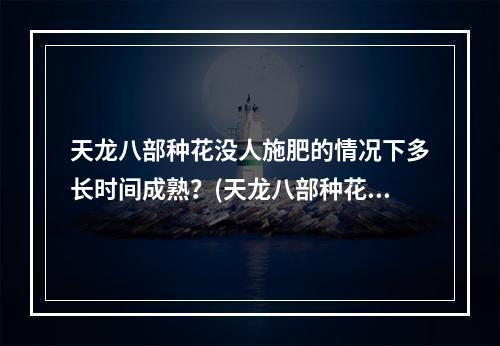 天龙八部种花没人施肥的情况下多长时间成熟？(天龙八部种花...